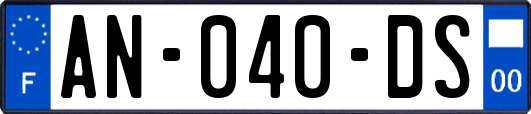 F
AN-040-DS
00